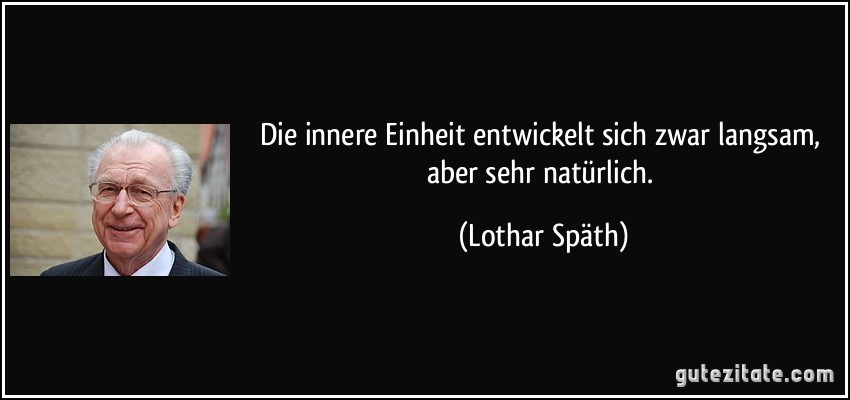 Die innere Einheit entwickelt sich zwar langsam, aber sehr natürlich.

(Lothar Späth)

gutezitate.com